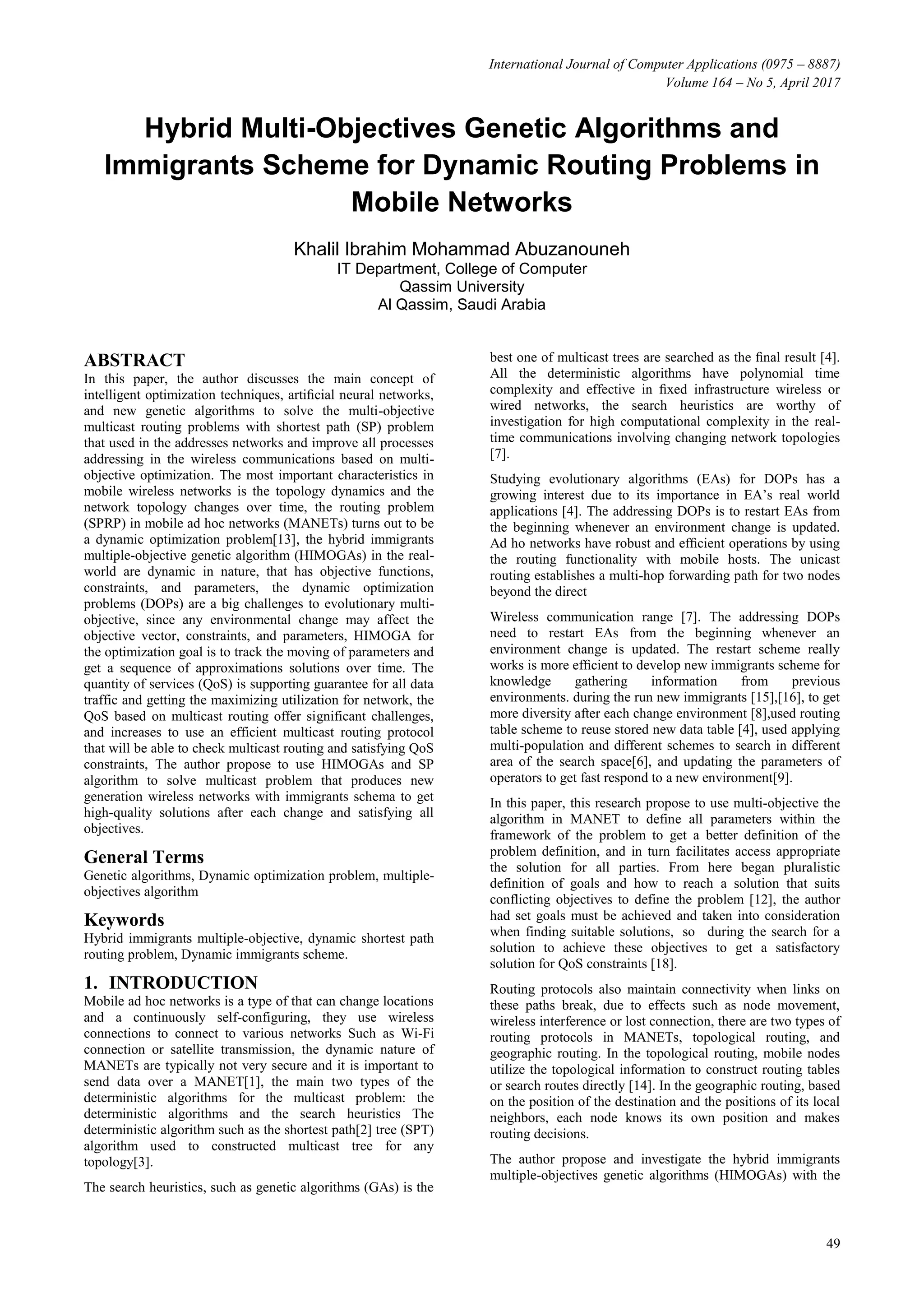 International Journal of Computer Applications (0975 – 8887)
Volume 164 – No 5, April 2017

Hybrid Multi-Objectives Genetic Algorithms and Immigrants Scheme for Dynamic Routing Problems in Mobile Networks

Khalil Ibrahim Mohammad Abuzanouneh
IT Department, College of Computer
Qassim University
Al Qassim, Saudi Arabia

ABSTRACT
In this paper, the author discusses the main concept of intelligent optimization techniques, artificial neural networks, and new genetic algorithms to solve the multi-objective multicast routing problems with shortest path (SP) problem that used in the addresses networks and improve all processes addressing in the wireless communications based on multi-objective optimization. The most important characteristics in mobile wireless networks is the topology dynamics and the network topology changes over time, the routing problem (SPRP) in mobile ad hoc networks (MANETs) turns out to be a dynamic optimization problem[13], the hybrid immigrants multiple-objective genetic algorithm (HIMOGAs) in the real-world are dynamic in nature, that has objective functions, constraints, and parameters, the dynamic optimization problems (DOPs) are a big challenges to evolutionary multi-objective, since any environmental change may affect the objective vector, constraints, and parameters, HIMOGA for the optimization goal is to track the moving of parameters and get a sequence of approximations solutions over time. The quantity of services (QoS) is supporting guarantee for all data traffic and getting the maximizing utilization for network, the QoS based on multicast routing offer significant challenges, and increases to use an efficient multicast routing protocol that will be able to check multicast routing and satisfying QoS constraints, The author propose to use HIMOGAs and SP algorithm to solve multicast problem that produces new generation wireless networks with immigrants schema to get high-quality solutions after each change and satisfying all objectives.

General Terms
Genetic algorithms, Dynamic optimization problem, multiple-objectives algorithm

Keywords
Hybrid immigrants multiple-objective, dynamic shortest path routing problem, Dynamic immigrants scheme.

1. INTRODUCTION
Mobile ad hoc networks is a type of that can change locations and a continuously self-configuring, they use wireless connections to connect to various networks Such as Wi-Fi connection or satellite transmission, the dynamic nature of MANETs are typically not very secure and it is important to send data over a MANET[1], the main two types of the deterministic algorithms for the multicast problem: the deterministic algorithms and the search heuristics The deterministic algorithm such as the shortest path[2] tree (SPT) algorithm used to constructed multicast tree for any topology[3].

The search heuristics, such as genetic algorithms (GAs) is the best one of multicast trees are searched as the final result [4]. All the deterministic algorithms have polynomial time complexity and effective in fixed infrastructure wireless or wired networks, the search heuristics are worthy of investigation for high computational complexity in the real-time communications involving changing network topologies [7].

Studying evolutionary algorithms (EAs) for DOPs has a growing interest due to its importance in EA's real world applications [4]. The addressing DOPs is to restart EAs from the beginning whenever an environment change is updated. Ad ho networks have robust and efficient operations by using the routing functionality with mobile hosts. The unicast routing establishes a multi-hop forwarding path for two nodes beyond the direct

Wireless communication range [7]. The addressing DOPs need to restart EAs from the beginning whenever an environment change is updated. The restart scheme really works is more efficient to develop new immigrants scheme for knowledge gathering information from previous environments. during the run new immigrants [15],[16], to get more diversity after each change environment [8],used routing table scheme to reuse stored new data table [4], used applying multi-population and different schemes to search in different area of the search space[6], and updating the parameters of operators to get fast respond to a new environment[9].

In this paper, this research propose to use multi-objective the algorithm in MANET to define all parameters within the framework of the problem to get a better definition of the problem definition, and in turn facilitates access appropriate the solution for all parties. From here began pluralistic definition of goals and how to reach a solution that suits conflicting objectives to define the problem [12], the author had set goals must be achieved and taken into consideration when finding suitable solutions, so during the search for a solution to achieve these objectives to get a satisfactory solution for QoS constraints [18].

Routing protocols also maintain connectivity when links on these paths break, due to effects such as node movement, wireless interference or lost connection, there are two types of routing protocols in MANETs, topological routing, and geographic routing. In the topological routing, mobile nodes utilize the topological information to construct routing tables or search routes directly [14]. In the geographic routing, based on the position of the destination and the positions of its local neighbors, each node knows its own position and makes routing decisions.

The author propose and investigate the hybrid immigrants multiple-objectives genetic algorithms (HIMOGAs) with the

49